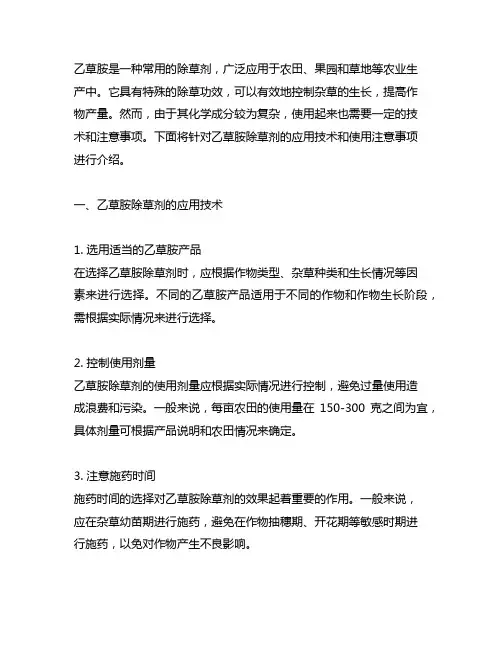 乙草胺是一种常用的除草剂，广泛应用于农田、果园和草地等农业生产中。它具有特殊的除草功效，可以有效地控制杂草的生长，提高作物产量。然而，由于其化学成分较为复杂，使用起来也需要一定的技术和注意事项。下面将针对乙草胺除草剂的应用技术和使用注意事项进行介绍。

一、乙草胺除草剂的应用技术

1. 选用适当的乙草胺产品
在选择乙草胺除草剂时，应根据作物类型、杂草种类和生长情况等因素来进行选择。不同的乙草胺产品适用于不同的作物和作物生长阶段，需根据实际情况来进行选择。

2. 控制使用剂量
乙草胺除草剂的使用剂量应根据实际情况进行控制，避免过量使用造成浪费和污染。一般来说，每亩农田的使用量在 150-300 克之间为宜，具体剂量可根据产品说明和农田情况来确定。

3. 注意施药时间
施药时间的选择对乙草胺除草剂的效果起着重要的作用。一般来说，应在杂草幼苗期进行施药，避免在作物抽穗期、开花期等敏感时期进行施药，以免对作物产生不良影响。